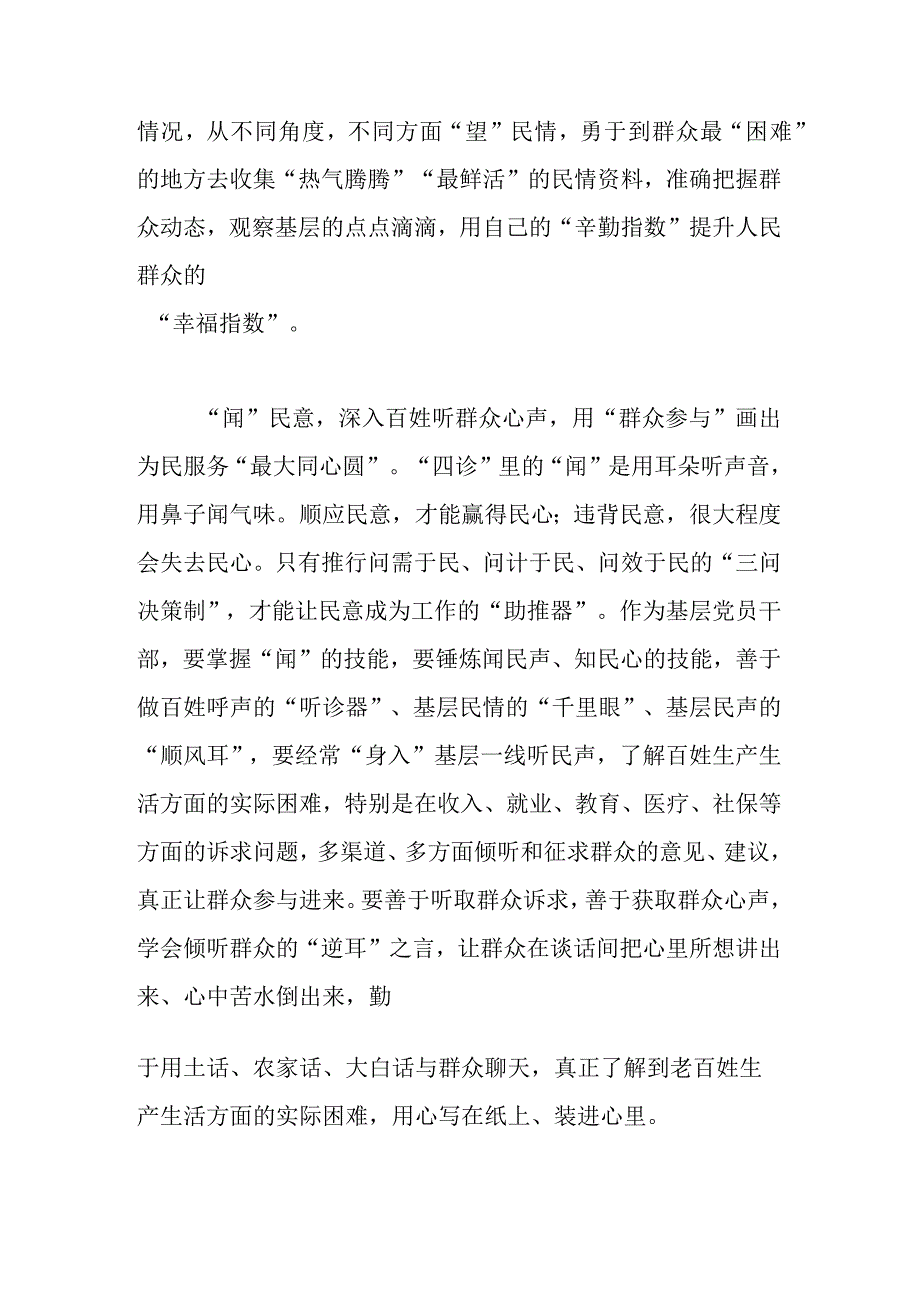 情况，从不同角度，不同方面“望”民情，勇于到群众最“困难”的地方去收集“热气腾腾”“最鲜活”的民情资料，准确把握群众动态，观察基层的点点滴滴，用自己的“辛勤指数”提升人民群众的

“幸福指数”。

“闻”民意，深入百姓听群众心声，用“群众参与”画出为民服务“最大同心圆”。“四诊”里的“闻”是用耳朵听声音，用鼻子闻气味。顺应民意，才能赢得民心；违背民意，很大程度会失去民心。只有推行问需于民、问计于民、问效于民的“三问决策制”，才能让民意成为工作的“助推器”。作为基层党员干部，要掌握“闻”的技能，要锤炼闻民声、知民心的技能，善于做百姓呼声的“听诊器”、基层民情的“千里眼”、基层民声的“顺风耳”，要经常“身入”基层一线听民声，了解百姓生产生活方面的实际困难，特别是在收入、就业、教育、医疗、社保等方面的诉求问题，多渠道、多方面倾听和征求群众的意见、建议，真正让群众参与进来。要善于听取群众诉求，善于获取群众心声，学会倾听群众的“逆耳”之言，让群众在谈话间把心里所想讲出来、心中苦水倒出来，勤

于用土话、农家话、大白话与群众聊天，真正了解到老百姓生产生活方面的实际困难，用心写在纸上、装进心里。